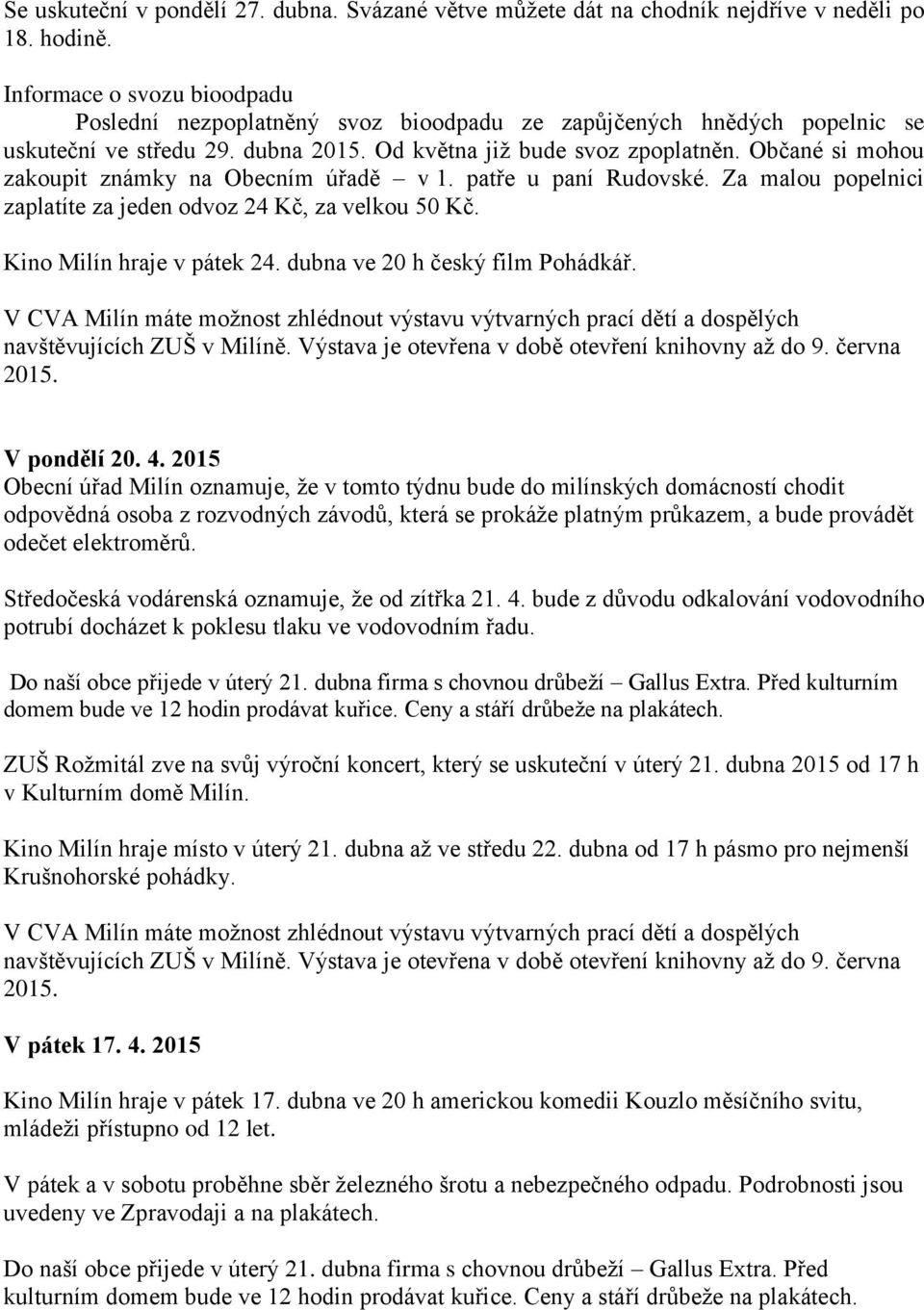 Se uskuteční v pondělí 27. dubna. Svázané větve můžete dát na chodník nejdříve v neděli po 18. hodině.

Informace o svozu bioodpadu
Poslední nezpoplatněný svoz bioodpadu ze zapůjčených hnědých popelnic se uskuteční ve středu 29. dubna 2015. Od května již bude svoz zpoplatněn. Občané si mohou zakoupit známky na Obecním úřadě – v 1. patře u paní Rudovské. Za malou popelnici zaplatíte za jeden odvoz 24 Kč, za velkou 50 Kč.

Kino Milín hraje v pátek 24. dubna ve 20 h český film Pohádkář.

V CVA Milín máte možnost zhlédnout výstavu výtvarných prací dětí a dospělých navštěvujících ZUŠ v Milíně. Výstava je otevřena v době otevření knihovny až do 9. června 2015.

V pondělí 20. 4. 2015
Obecní úřad Milín oznamuje, že v tomto týdnu bude do milínských domácností chodit odpovědná osoba z rozvodných závodů, která se prokáže platným průkazem, a bude provádět odečet elektroměrů.

Středočeská vodárenská oznamuje, že od zítřka 21. 4. bude z důvodu odkalování vodovodního potrubí docházet k poklesu tlaku ve vodovodním řadu.

Do naší obce přijede v úterý 21. dubna firma s chovnou drůbeží – Gallus Extra. Před kulturním domem bude ve 12 hodin prodávat kuřice. Ceny a stáří drůbeže na plakátech.

ZUŠ Rožmitál zve na svůj výroční koncert, který se uskuteční v úterý 21. dubna 2015 od 17 h v Kulturním domě Milín.

Kino Milín hraje místo v úterý 21. dubna až ve středu 22. dubna od 17 h pásmo pro nejmenší Krušnohorské pohádky.

V CVA Milín máte možnost zhlédnout výstavu výtvarných prací dětí a dospělých navštěvujících ZUŠ v Milíně. Výstava je otevřena v době otevření knihovny až do 9. června 2015.

V pátek 17. 4. 2015

Kino Milín hraje v pátek 17. dubna ve 20 h americkou komedii Kouzlo měsíčního svitu, mládeži přístupno od 12 let.

V pátek a v sobotu proběhne sběr železného šrotu a nebezpečného odpadu. Podrobnosti jsou uvedeny ve Zpravodaji a na plakátech.

Do naší obce přijede v úterý 21. dubna firma s chovnou drůbeží – Gallus Extra. Před kulturním domem bude ve 12 hodin prodávat kuřice. Ceny a stáří drůbeže na plakátech.